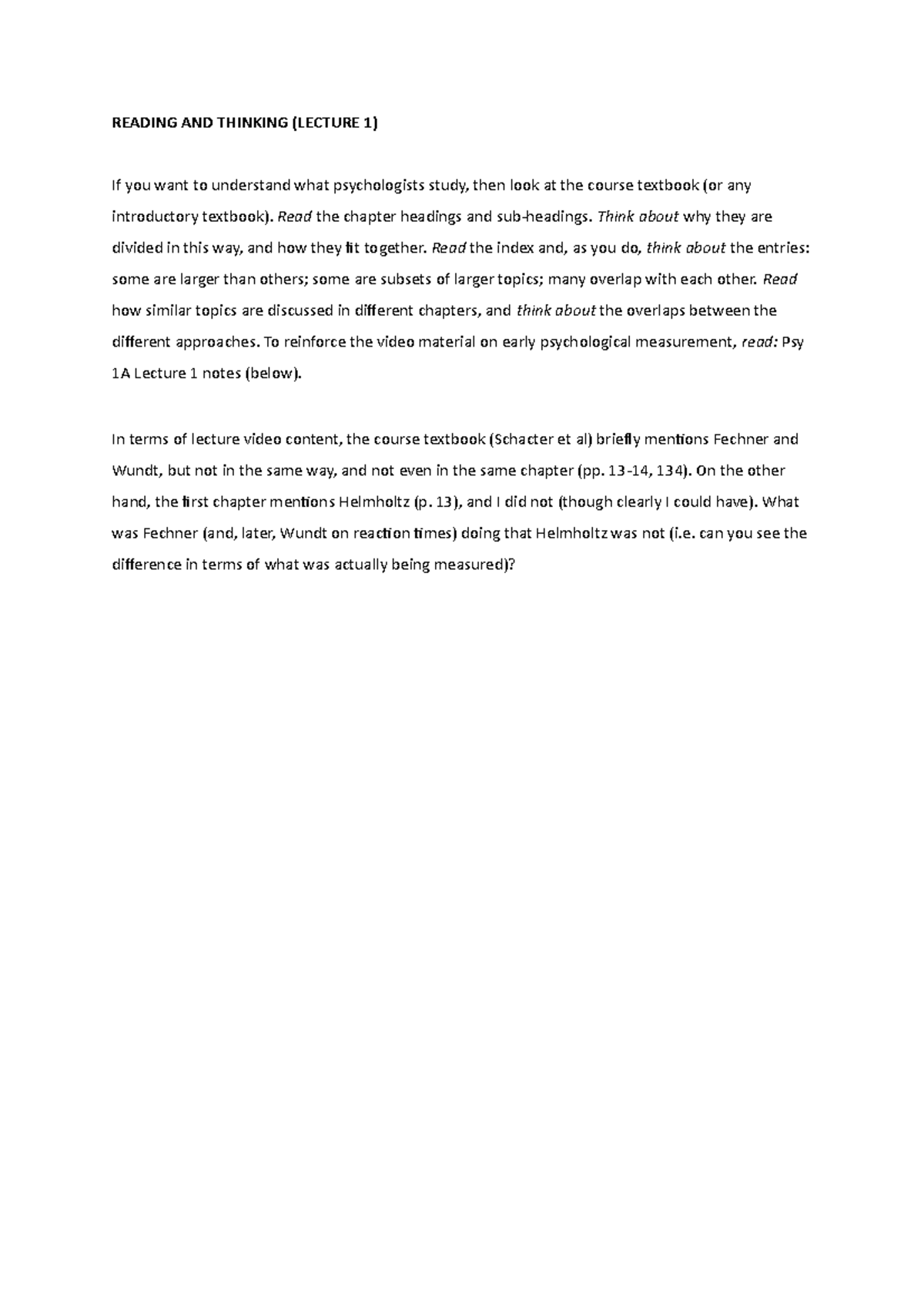 READING AND THINKING (LECTURE 1)

If you want to understand what psychologists study, then look at the course textbook (or any introductory textbook). Read the chapter headings and sub-headings. Think about why they are divided in this way, and how they fit together. Read the index and, as you do, think about the entries: some are larger than others; some are subsets of larger topics; many overlap with each other. Read how similar topics are discussed in different chapters, and think about the overlaps between the different approaches. To reinforce the video material on early psychological measurement, read: Psy 1A Lecture 1 notes (below).

In terms of lecture video content, the course textbook (Schacter et al) briefly mentions Fechner and Wundt, but not in the same way, and not even in the same chapter (pp. 13-14, 134). On the other hand, the first chapter mentions Helmholtz (p. 13), and I did not (though clearly I could have). What was Fechner (and, later, Wundt on reaction times) doing that Helmholtz was not (i.e. can you see the difference in terms of what was actually being measured)?